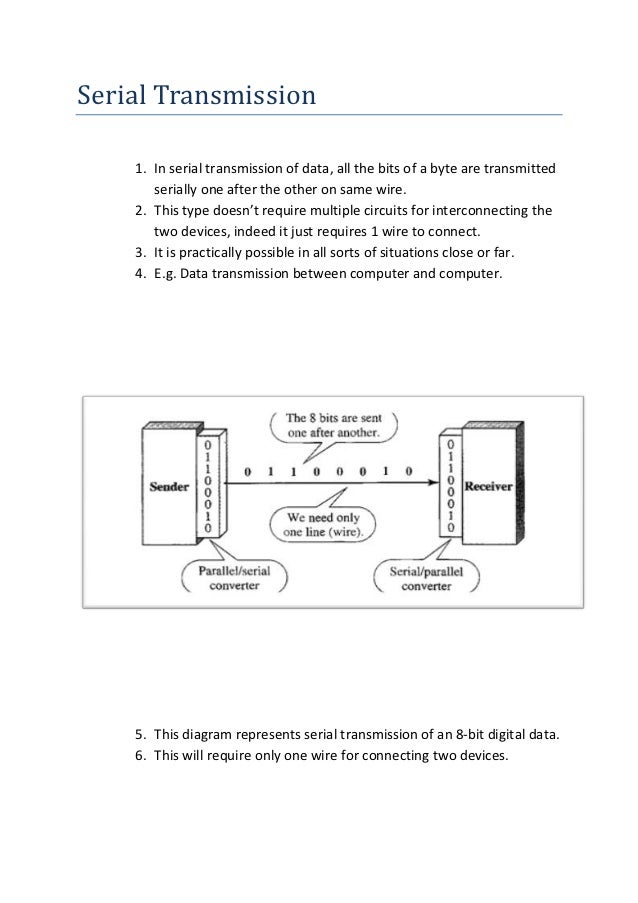 Serial Transmission

1. In serial transmission of data, all the bits of a byte are transmitted serially one after the other on same wire.
2. This type doesn't require multiple circuits for interconnecting the two devices, indeed it just requires 1 wire to connect.
3. It is practically possible in all sorts of situations close or far.
4. E.g. Data transmission between computer and computer.

The 8 bits are sent one after another.

Sender

0
1
1
0
0
0
1
0

0 1 1 0 0 0 1 0

0
1
1
0
0
0
1
0

Receiver

We need only one line (wire).

Parallel/serial converter

Serial/parallel converter

5. This diagram represents serial transmission of an 8-bit digital data.
6. This will require only one wire for connecting two devices.